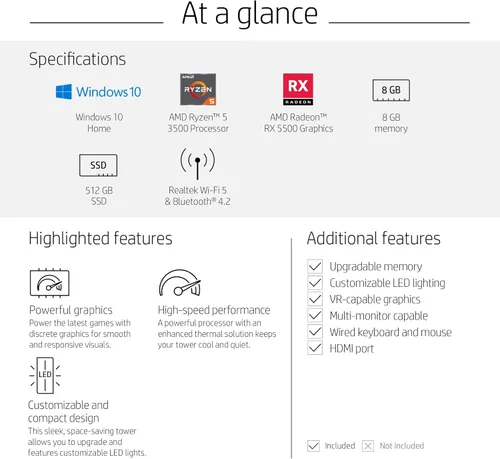 At a glance

Specifications

Windows 10

Windows 10 Home

AMD RYZEN 5

AMD Ryzen™ 5 3500 Processor

RX RADEON

AMD Radeon™ RX 5500 Graphics

8 GB

8 GB memory

SSD

512 GB SSD

Realtek Wi-Fi 5 & Bluetooth® 4.2

Highlighted features

Powerful graphics
Power the latest games with discrete graphics for smooth and responsive visuals.

High-speed performance
A powerful processor with an enhanced thermal solution keeps your tower cool and quiet.

LED

Customizable and compact design
This sleek, space-saving tower allows you to upgrade and features customizable LED lights.

Additional features

Upgradable memory
Customizable LED lighting
VR-capable graphics
Multi-monitor capable
Wired keyboard and mouse
HDMI port

Included Not included